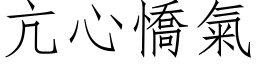 亢心憍氣